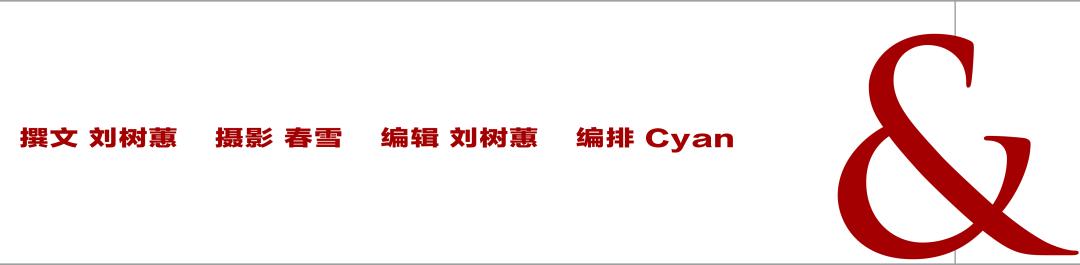 撰文 刘树蕙　摄影 春雪　编辑 刘树蕙　编排 Cyan

&